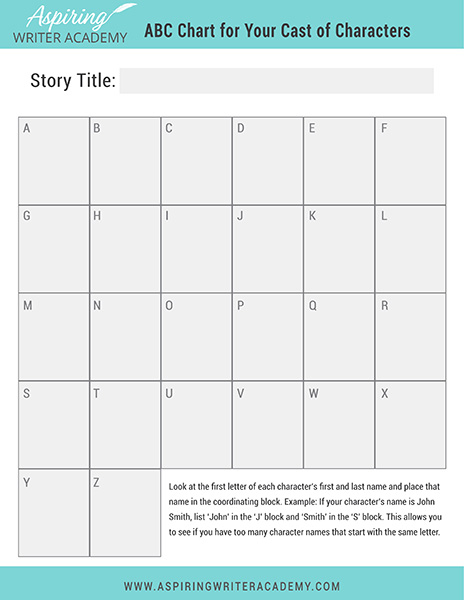 Aspiring
WRITER ACADEMY

ABC Chart for Your Cast of Characters

Story Title:

| A | B | C | D | E | F |
|---|---|---|---|---|---|
| G | H | I | J | K | L |
| M | N | O | P | Q | R |
| S | T | U | V | W | X |
| Y | Z | | | | |

Look at the first letter of each character's first and last name and place that name in the coordinating block. Example: If your character's name is John Smith, list 'John' in the 'J' block and 'Smith' in the 'S' block. This allows you to see if you have too many character names that start with the same letter.

WWW.ASPIRINGWRITERACADEMY.COM